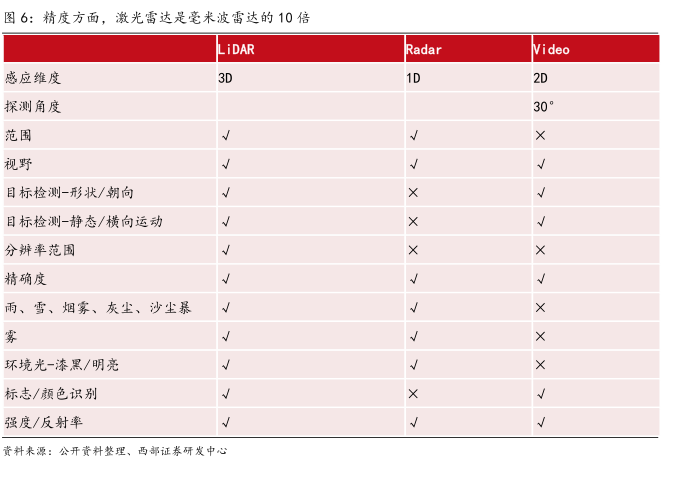 图 6：精度方面，激光雷达是毫米波雷达的 10 倍

|  | LiDAR | Radar | Video |
|---|---|---|---|
| 感应维度 | 3D | 1D | 2D |
| 探测角度 |  |  | 30° |
| 范围 | √ | √ | × |
| 视野 | √ | √ | √ |
| 目标检测-形状/朝向 | √ | × | √ |
| 目标检测-静态/横向运动 | √ | × | √ |
| 分辨率范围 | √ | × | × |
| 精确度 | √ | √ | √ |
| 雨、雪、烟雾、灰尘、沙尘暴 | √ | √ | × |
| 雾 | √ | √ | × |
| 环境光-漆黑/明亮 | √ | √ | × |
| 标志/颜色识别 | √ | × | √ |
| 强度/反射率 | √ | √ | √ |

资料来源：公开资料整理、西部证券研发中心